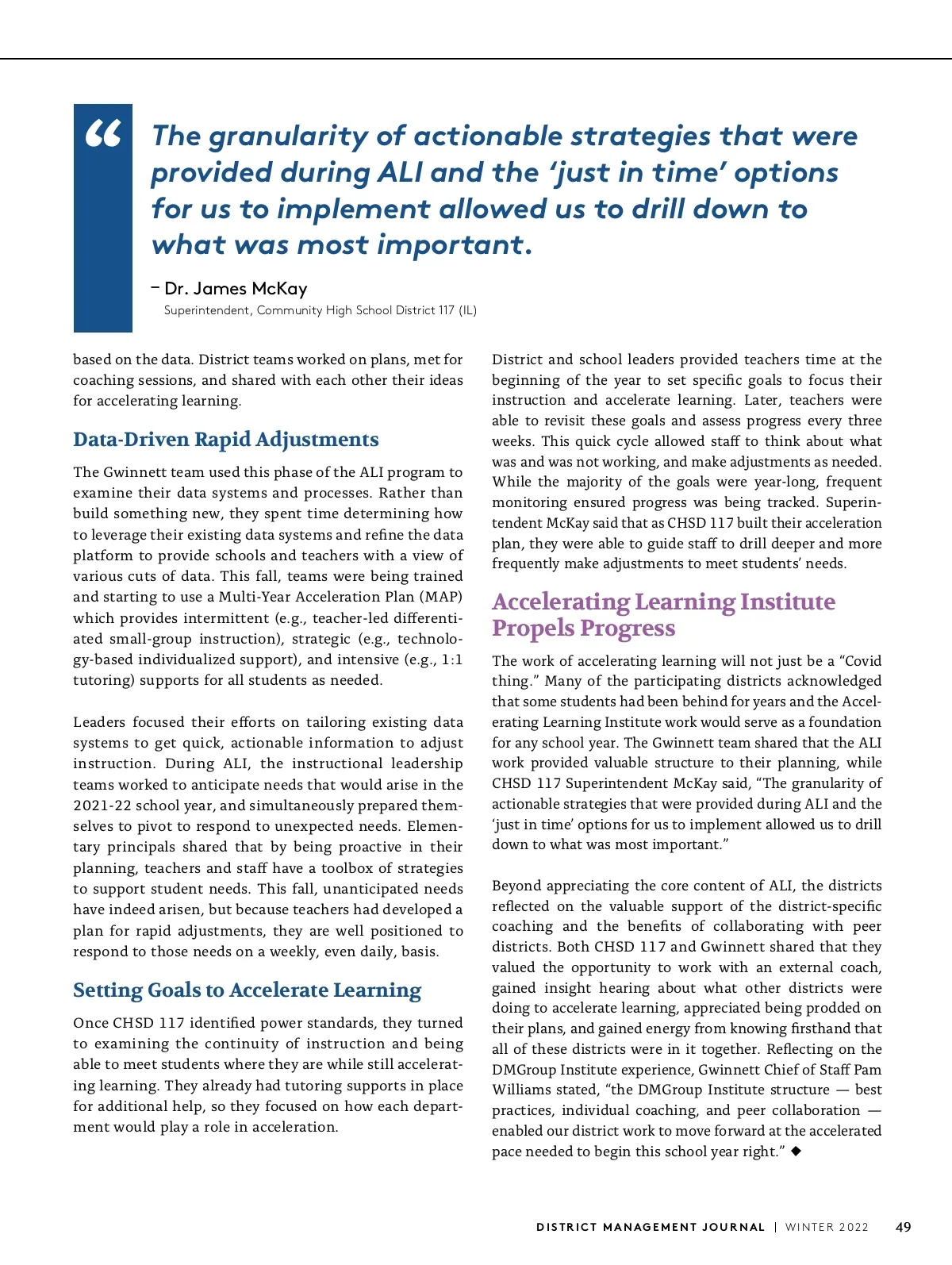 “ The granularity of actionable strategies that were provided during ALI and the ‘just in time’ options for us to implement allowed us to drill down to what was most important.

– Dr. James McKay
Superintendent, Community High School District 117 (IL)

based on the data. District teams worked on plans, met for coaching sessions, and shared with each other their ideas for accelerating learning.

Data-Driven Rapid Adjustments

The Gwinnett team used this phase of the ALI program to examine their data systems and processes. Rather than build something new, they spent time determining how to leverage their existing data systems and refine the data platform to provide schools and teachers with a view of various cuts of data. This fall, teams were being trained and starting to use a Multi-Year Acceleration Plan (MAP) which provides intermittent (e.g., teacher-led differentiated small-group instruction), strategic (e.g., technology-based individualized support), and intensive (e.g., 1:1 tutoring) supports for all students as needed.

Leaders focused their efforts on tailoring existing data systems to get quick, actionable information to adjust instruction. During ALI, the instructional leadership teams worked to anticipate needs that would arise in the 2021-22 school year, and simultaneously prepared themselves to pivot to respond to unexpected needs. Elementary principals shared that by being proactive in their planning, teachers and staff have a toolbox of strategies to support student needs. This fall, unanticipated needs have indeed arisen, but because teachers had developed a plan for rapid adjustments, they are well positioned to respond to those needs on a weekly, even daily, basis.

Setting Goals to Accelerate Learning

Once CHSD 117 identified power standards, they turned to examining the continuity of instruction and being able to meet students where they are while still accelerating learning. They already had tutoring supports in place for additional help, so they focused on how each department would play a role in acceleration.

District and school leaders provided teachers time at the beginning of the year to set specific goals to focus their instruction and accelerate learning. Later, teachers were able to revisit these goals and assess progress every three weeks. This quick cycle allowed staff to think about what was and was not working, and make adjustments as needed. While the majority of the goals were year-long, frequent monitoring ensured progress was being tracked. Superintendent McKay said that as CHSD 117 built their acceleration plan, they were able to guide staff to drill deeper and more frequently make adjustments to meet students’ needs.

Accelerating Learning Institute Propels Progress

The work of accelerating learning will not just be a “Covid thing.” Many of the participating districts acknowledged that some students had been behind for years and the Accelerating Learning Institute work would serve as a foundation for any school year. The Gwinnett team shared that the ALI work provided valuable structure to their planning, while CHSD 117 Superintendent McKay said, “The granularity of actionable strategies that were provided during ALI and the ‘just in time’ options for us to implement allowed us to drill down to what was most important.”

Beyond appreciating the core content of ALI, the districts reflected on the valuable support of the district-specific coaching and the benefits of collaborating with peer districts. Both CHSD 117 and Gwinnett shared that they valued the opportunity to work with an external coach, gained insight hearing about what other districts were doing to accelerate learning, appreciated being prodded on their plans, and gained energy from knowing firsthand that all of these districts were in it together. Reflecting on the DMGroup Institute experience, Gwinnett Chief of Staff Pam Williams stated, “the DMGroup Institute structure — best practices, individual coaching, and peer collaboration — enabled our district work to move forward at the accelerated pace needed to begin this school year right.” ◆

DISTRICT MANAGEMENT JOURNAL | WINTER 2022 49